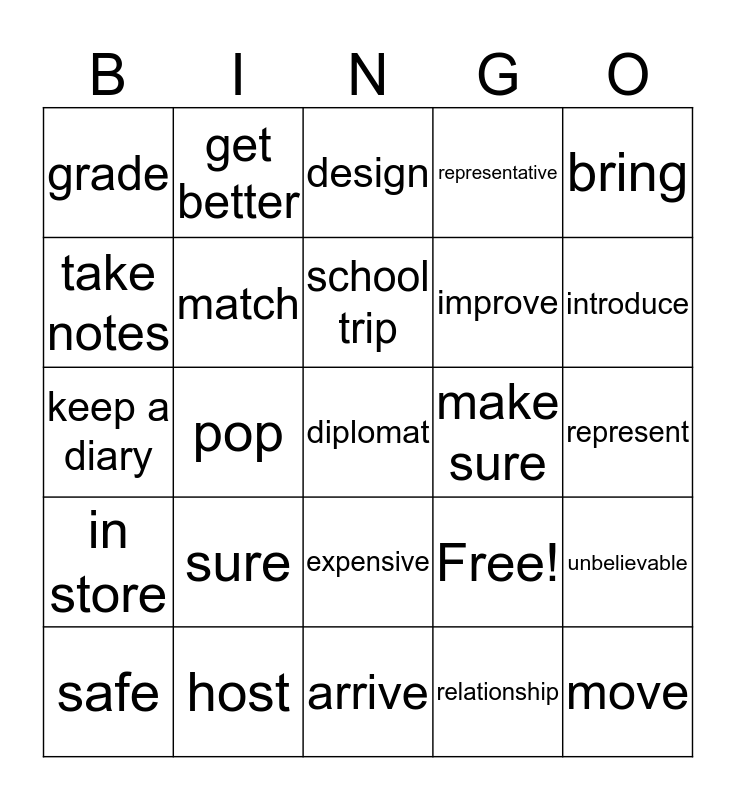 | B | I | N | G | O |
|---|---|---|---|---|
| grade | get better | design | representative | bring |
| take notes | match | school trip | improve | introduce |
| keep a diary | pop | diplomat | make sure | represent |
| in store | sure | expensive | Free! | unbelievable |
| safe | host | arrive | relationship | move |